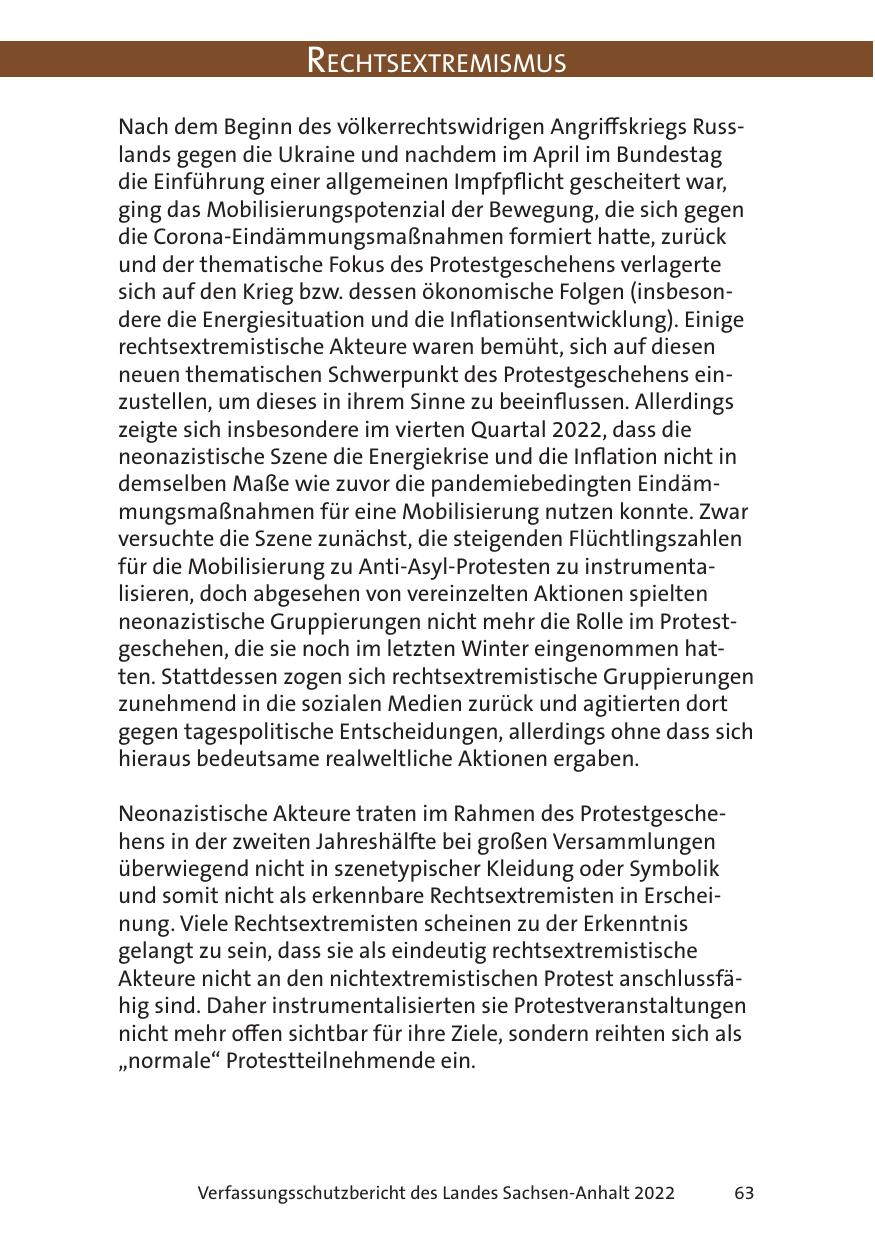 RECHTSEXTREMISMUS

Nach dem Beginn des völkerrechtswidrigen Angriffskriegs Russlands gegen die Ukraine und nachdem im April im Bundestag die Einführung einer allgemeinen Impfpflicht gescheitert war, ging das Mobilisierungspotenzial der Bewegung, die sich gegen die Corona-Eindämmungsmaßnahmen formiert hatte, zurück und der thematische Fokus des Protestgeschehens verlagerte sich auf den Krieg bzw. dessen ökonomische Folgen (insbesondere die Energiesituation und die Inflationsentwicklung). Einige rechtsextremistische Akteure waren bemüht, sich auf diesen neuen thematischen Schwerpunkt des Protestgeschehens einzustellen, um dieses in ihrem Sinne zu beeinflussen. Allerdings zeigte sich insbesondere im vierten Quartal 2022, dass die neonazistische Szene die Energiekrise und die Inflation nicht in demselben Maße wie zuvor die pandemiebedingten Eindämmungsmaßnahmen für eine Mobilisierung nutzen konnte. Zwar versuchte die Szene zunächst, die steigenden Flüchtlingszahlen für die Mobilisierung zu Anti-Asyl-Protesten zu instrumentalisieren, doch abgesehen von vereinzelten Aktionen spielten neonazistische Gruppierungen nicht mehr die Rolle im Protestgeschehen, die sie noch im letzten Winter eingenommen hatten. Stattdessen zogen sich rechtsextremistische Gruppierungen zunehmend in die sozialen Medien zurück und agitierten dort gegen tagespolitische Entscheidungen, allerdings ohne dass sich hieraus bedeutsame realweltliche Aktionen ergaben.

Neonazistische Akteure traten im Rahmen des Protestgeschehens in der zweiten Jahreshälfte bei großen Versammlungen überwiegend nicht in szenetypischer Kleidung oder Symbolik und somit nicht als erkennbare Rechtsextremisten in Erscheinung. Viele Rechtsextremisten scheinen zu der Erkenntnis gelangt zu sein, dass sie als eindeutig rechtsextremistische Akteure nicht an den nichtextremistischen Protest anschlussfähig sind. Daher instrumentalisierten sie Protestveranstaltungen nicht mehr offen sichtbar für ihre Ziele, sondern reihten sich als „normale“ Protestteilnehmende ein.

Verfassungsschutzbericht des Landes Sachsen-Anhalt 2022 63